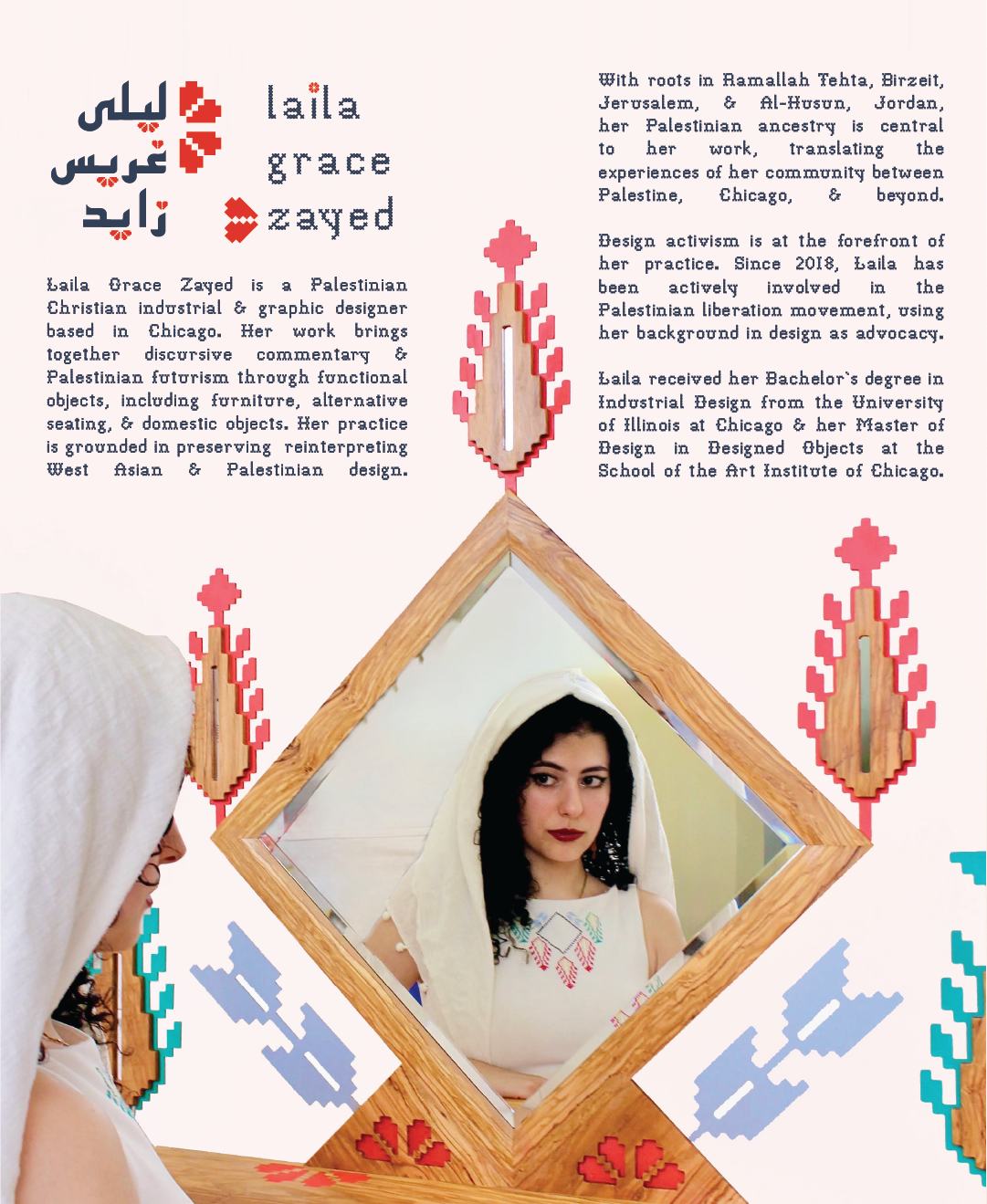 ليلى
غريس
زايد

laila
grace
zayed

Laila Grace Zayed is a Palestinian Christian industrial & graphic designer based in Chicago. Her work brings together discursive commentary & Palestinian futurism through functional objects, including furniture, alternative seating, & domestic objects. Her practice is grounded in preserving reinterpreting West Asian & Palestinian design.

With roots in Ramallah Tehta, Birzeit, Jerusalem, & Al-Husun, Jordan, her Palestinian ancestry is central to her work, translating the experiences of her community between Palestine, Chicago, & beyond.

Design activism is at the forefront of her practice. Since 2018, Laila has been actively involved in the Palestinian liberation movement, using her background in design as advocacy.

Laila received her Bachelor's degree in Industrial Design from the University of Illinois at Chicago & her Master of Design in Designed Objects at the School of the Art Institute of Chicago.